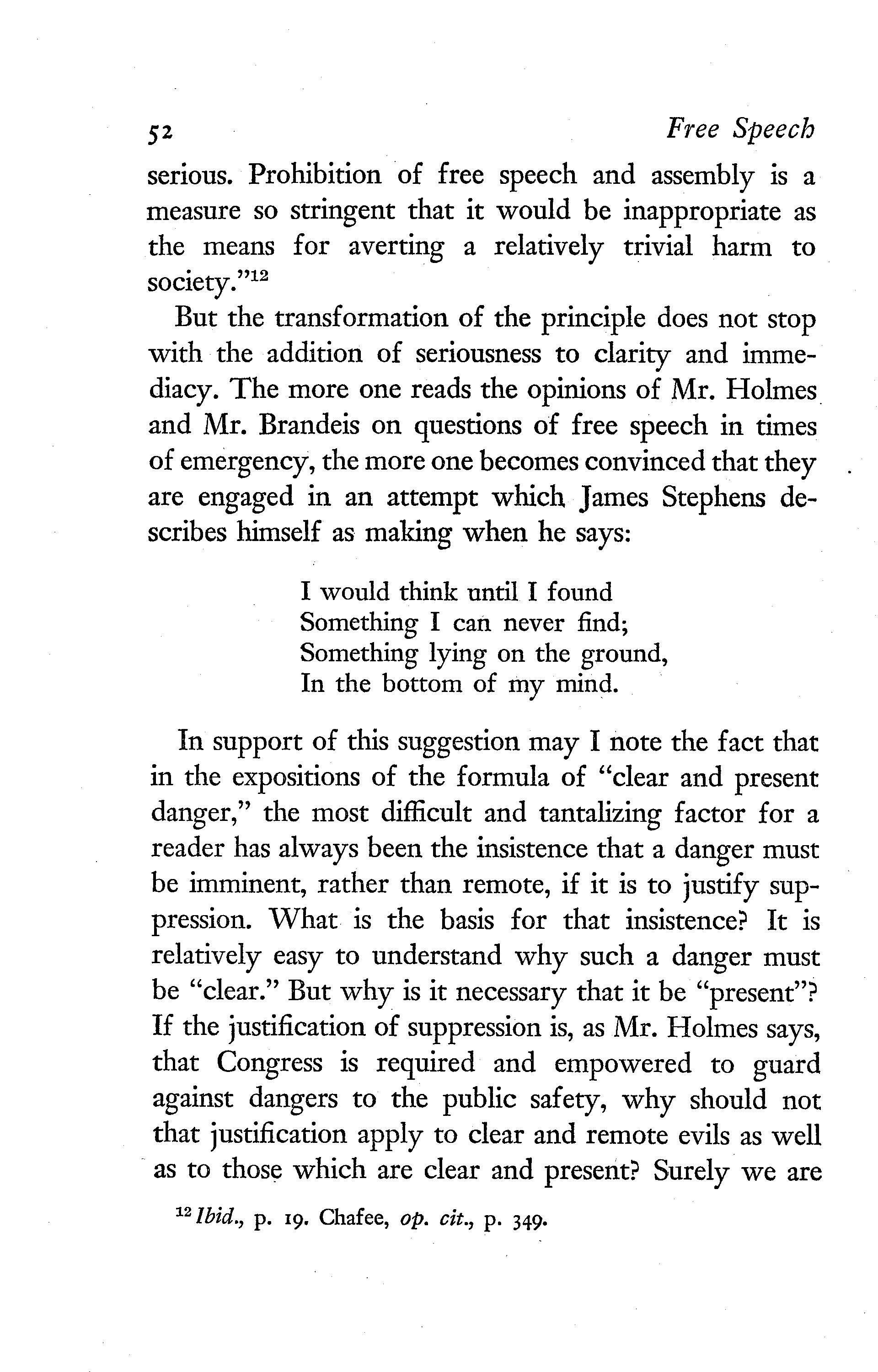 52 Free Speech

serious. Prohibition of free speech and assembly is a measure so stringent that it would be inappropriate as the means for averting a relatively trivial harm to society."$^{12}$

But the transformation of the principle does not stop with the addition of seriousness to clarity and immediacy. The more one reads the opinions of Mr. Holmes and Mr. Brandeis on questions of free speech in times of emergency, the more one becomes convinced that they are engaged in an attempt which James Stephens describes himself as making when he says:

I would think until I found
Something I can never find;
Something lying on the ground,
In the bottom of my mind.

In support of this suggestion may I note the fact that in the expositions of the formula of "clear and present danger," the most difficult and tantalizing factor for a reader has always been the insistence that a danger must be imminent, rather than remote, if it is to justify suppression. What is the basis for that insistence? It is relatively easy to understand why such a danger must be "clear." But why is it necessary that it be "present"? If the justification of suppression is, as Mr. Holmes says, that Congress is required and empowered to guard against dangers to the public safety, why should not that justification apply to clear and remote evils as well as to those which are clear and present? Surely we are

$^{12}$ Ibid., p. 19. Chafee, op. cit., p. 349.